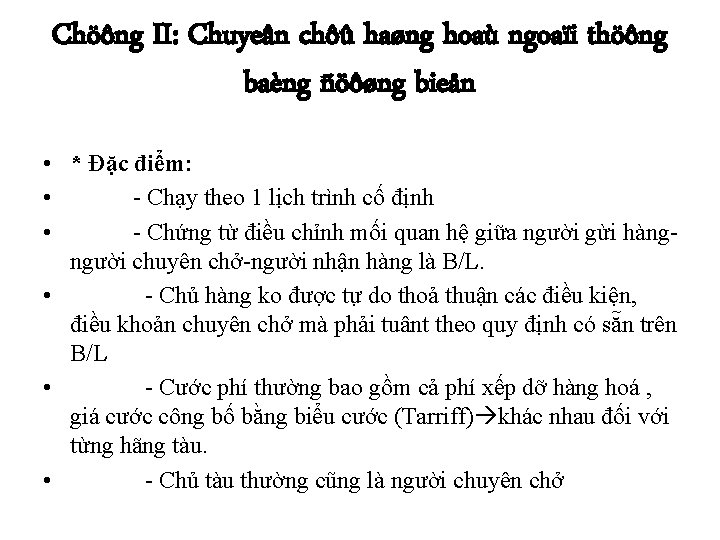 Chöông II: Chuyeân chôû haøng hoaù ngoaïi thöông baèng ñöôøng bieån

• * Đặc điểm:

• - Chạy theo 1 lịch trình cố định

• - Chứng từ điều chỉnh mối quan hệ giữa người gửi hàng-người chuyên chở-người nhận hàng là B/L.

• - Chủ hàng ko được tự do thoả thuận các điều kiện, điều khoản chuyên chở mà phải tuânt theo quy định có sẵn trên B/L

• - Cước phí thường bao gồm cả phí xếp dỡ hàng hoá , giá cước công bố bằng biểu cước (Tarriff)→khác nhau đối với từng hãng tàu.

• - Chủ tàu thường cũng là người chuyên chở